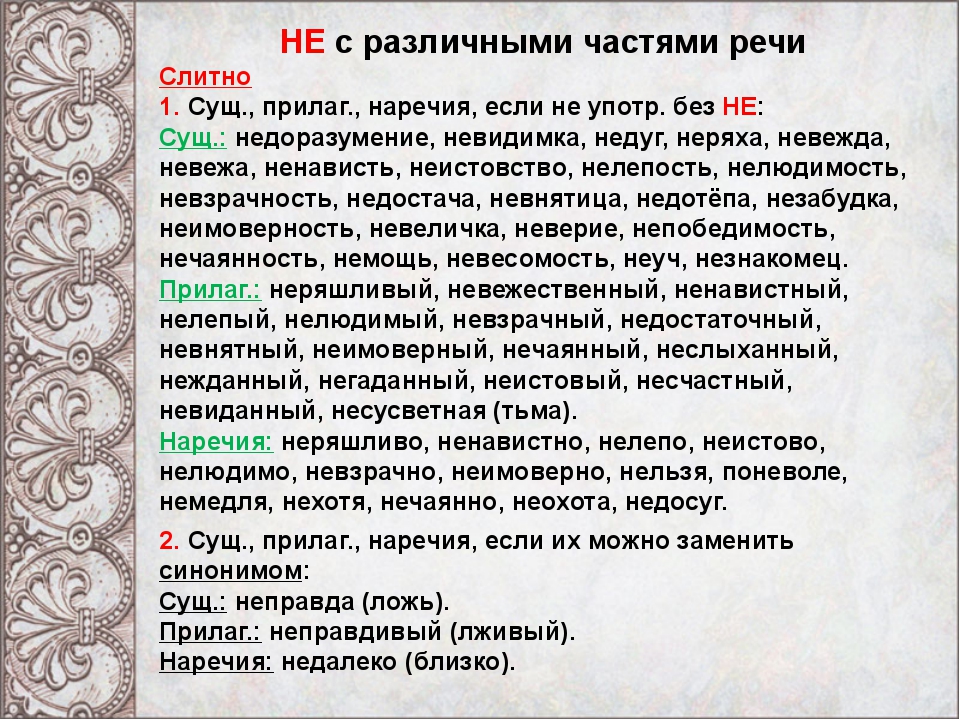 НЕ с различными частями речи

Слитно
1. Сущ., прилаг., наречия, если не употр. без НЕ:
Сущ.: недоразумение, невидимка, недуг, неряха, невежда, невежа, ненависть, неистовство, нелепость, нелюдимость, невзрачность, недостача, невнятица, недотёпа, незабудка, неимоверность, невеличка, неверие, непобедимость, нечаянность, немощь, невесомость, неуч, незнакомец.
Прилаг.: неряшливый, невежественный, ненавистный, нелепый, нелюдимый, невзрачный, недостаточный, невнятный, неимоверный, нечаянный, неслыханный, нежданный, негаданный, неистовый, несчастный, невиданный, несусветная (тьма).
Наречия: неряшливо, ненавистно, нелепо, неистово, нелюдимо, невзрачно, неимоверно, нельзя, поневоле, немедля, нехотя, нечаянно, неохота, недосуг.

2. Сущ., прилаг., наречия, если их можно заменить синонимом:
Сущ.: неправда (ложь).
Прилаг.: неправдивый (лживый).
Наречия: недалеко (близко).